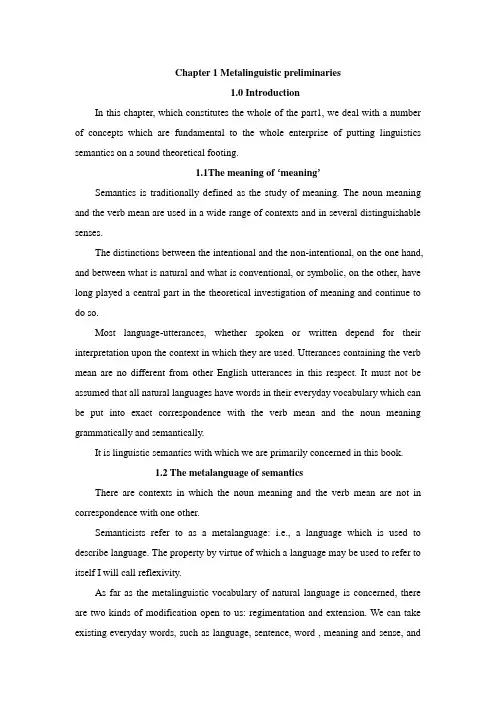 Chapter 1 Metalinguistic preliminaries

1.0 Introduction

In this chapter, which constitutes the whole of the part1, we deal with a number of concepts which are fundamental to the whole enterprise of putting linguistics semantics on a sound theoretical footing.

1.1The meaning of 'meaning'

Semantics is traditionally defined as the study of meaning. The noun meaning and the verb mean are used in a wide range of contexts and in several distinguishable senses.

The distinctions between the intentional and the non-intentional, on the one hand, and between what is natural and what is conventional, or symbolic, on the other, have long played a central part in the theoretical investigation of meaning and continue to do so.

Most language-utterances, whether spoken or written depend for their interpretation upon the context in which they are used. Utterances containing the verb mean are no different from other English utterances in this respect. It must not be assumed that all natural languages have words in their everyday vocabulary which can be put into exact correspondence with the verb mean and the noun meaning grammatically and semantically.

It is linguistic semantics with which we are primarily concerned in this book.

1.2 The metalanguage of semantics

There are contexts in which the noun meaning and the verb mean are not in correspondence with one other.

Semanticists refer to as a metalanguage: i.e., a language which is used to describe language. The property by virtue of which a language may be used to refer to itself I will call reflexivity.

As far as the metalinguistic vocabulary of natural language is concerned, there are two kinds of modification open to us: regimentation and extension. We can take existing everyday words, such as language, sentence, word , meaning and sense, and